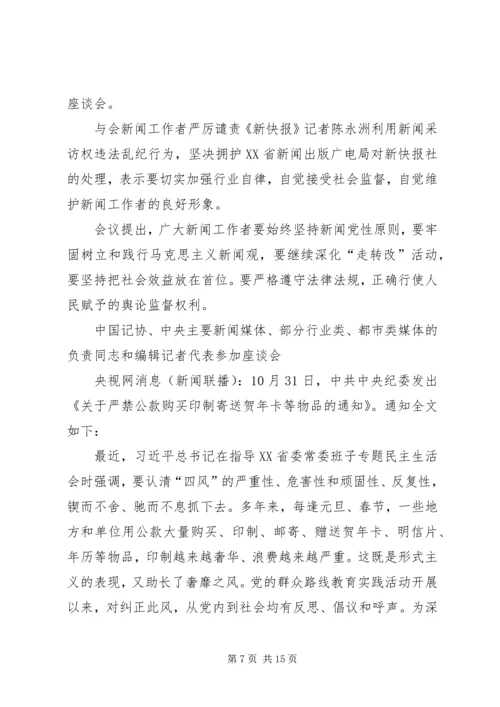 座谈会。

与会新闻工作者严厉谴责《新快报》记者陈永洲利用新闻采访权违法乱纪行为，坚决拥护XX省新闻出版广电局对新快报社的处理，表示要切实加强行业自律，自觉接受社会监督，自觉维护新闻工作者的良好形象。

会议提出，广大新闻工作者要始终坚持新闻党性原则，要牢固树立和践行马克思主义新闻观，要继续深化“走转改”活动，要坚持把社会效益放在首位。要严格遵守法律法规，正确行使人民赋予的舆论监督权利。

中国记协、中央主要新闻媒体、部分行业类、都市类媒体的负责同志和编辑记者代表参加座谈会

央视网消息（新闻联播）：10月31日，中共中央纪委发出《关于严禁公款购买印制寄送贺年卡等物品的通知》。通知全文如下：

最近，习近平总书记在指导XX省委常委班子专题民主生活会时强调，要认清“四风”的严重性、危害性和顽固性、反复性，锲而不舍、驰而不息抓下去。多年来，每逢元旦、春节，一些地方和单位用公款大量购买、印制、邮寄、赠送贺年卡、明信片、年历等物品，印制越来越奢华、浪费越来越严重。这既是形式主义的表现，又助长了奢靡之风。党的群众路线教育实践活动开展以来，对纠正此风，从党内到社会均有反思、倡议和呼声。为深

第7页 共15页